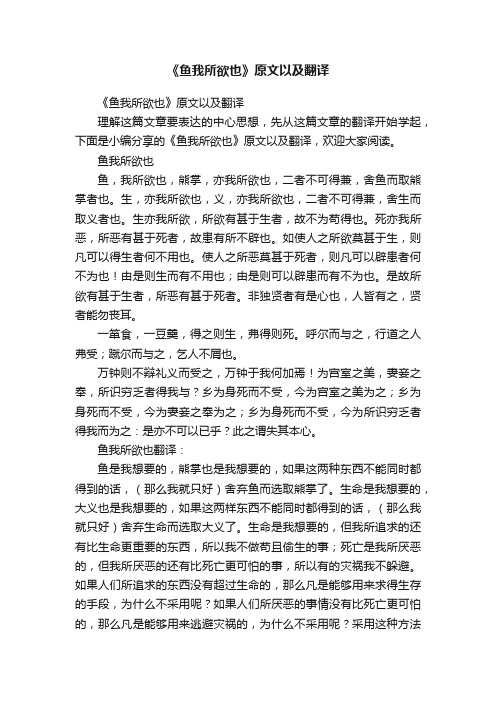 《鱼我所欲也》原文以及翻译

《鱼我所欲也》原文以及翻译

理解这篇文章要表达的中心思想，先从这篇文章的翻译开始学起，下面是小编分享的《鱼我所欲也》原文以及翻译，欢迎大家阅读。

鱼我所欲也

鱼，我所欲也，熊掌，亦我所欲也，二者不可得兼，舍鱼而取熊掌者也。生，亦我所欲也，义，亦我所欲也，二者不可得兼，舍生而取义者也。生亦我所欲，所欲有甚于生者，故不为苟得也。死亦我所恶，所恶有甚于死者，故患有所不辟也。如使人之所欲莫甚于生，则凡可以得生者何不用也。使人之所恶莫甚于死者，则凡可以辟患者何不为也！由是则生而有不用也；由是则可以辟患而有不为也。是故所欲有甚于生者，所恶有甚于死者。非独贤者有是心也，人皆有之，贤者能勿丧耳。

一箪食，一豆羹，得之则生，弗得则死。呼尔而与之，行道之人弗受；蹴尔而与之，乞人不屑也。

万钟则不辩礼义而受之，万钟于我何加焉！为宫室之美，妻妾之奉，所识穷乏者得我与？乡为身死而不受，今为宫室之美为之；乡为身死而不受，今为妻妾之奉为之；乡为身死而不受，今为所识穷乏者得我而为之：是亦不可以已乎？此之谓失其本心。

鱼我所欲也翻译：

鱼是我想要的，熊掌也是我想要的，如果这两种东西不能同时都得到的话，（那么我就只好）舍弃鱼而选取熊掌了。生命是我想要的，大义也是我想要的，如果这两样东西不能同时都得到的话，（那么我就只好）舍弃生命而选取大义了。生命是我想要的，但我所追求的还有比生命更重要的东西，所以我不做苟且偷生的事；死亡是我所厌恶的，但我所厌恶的还有比死亡更可怕的事，所以有的灾祸我不躲避。如果人们所追求的东西没有超过生命的，那么凡是能够用来求得生存的手段，为什么不采用呢？如果人们所厌恶的事情没有比死亡更可怕的，那么凡是能够用来逃避灾祸的，为什么不采用呢？采用这种方法